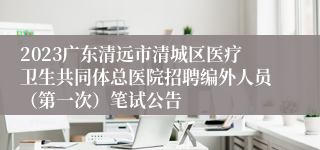 2023广东清远市清城区医疗卫生共同体总医院招聘编外人员（第一次）笔试公告